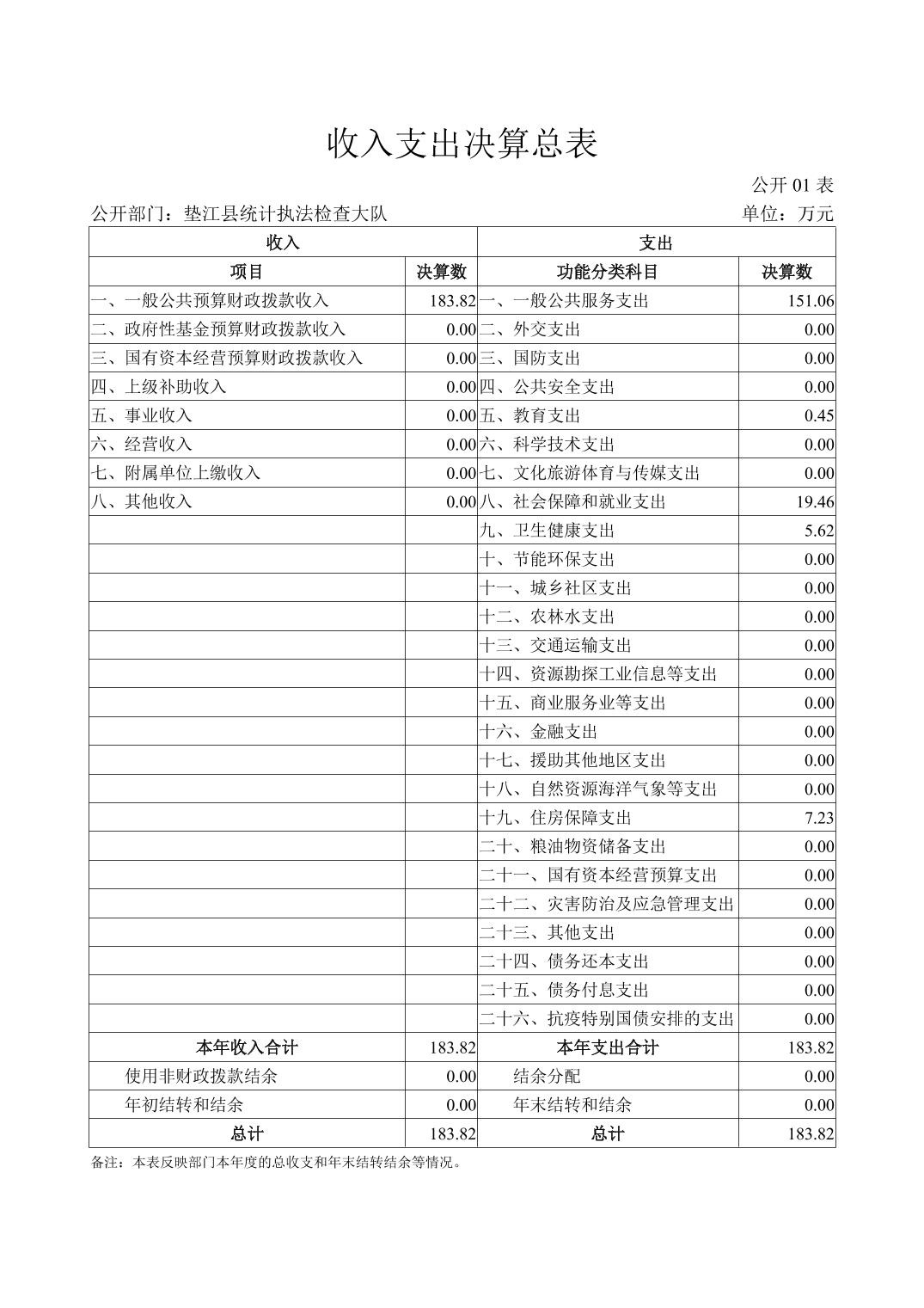 收入支出决算总表

公开 01 表

公开部门：垫江县统计执法检查大队　　单位：万元

| 收入 | | 支出 | |
|---|---|---|---|
| 项目 | 决算数 | 功能分类科目 | 决算数 |
| 一、一般公共预算财政拨款收入 | 183.82 | 一、一般公共服务支出 | 151.06 |
| 二、政府性基金预算财政拨款收入 | 0.00 | 二、外交支出 | 0.00 |
| 三、国有资本经营预算财政拨款收入 | 0.00 | 三、国防支出 | 0.00 |
| 四、上级补助收入 | 0.00 | 四、公共安全支出 | 0.00 |
| 五、事业收入 | 0.00 | 五、教育支出 | 0.45 |
| 六、经营收入 | 0.00 | 六、科学技术支出 | 0.00 |
| 七、附属单位上缴收入 | 0.00 | 七、文化旅游体育与传媒支出 | 0.00 |
| 八、其他收入 | 0.00 | 八、社会保障和就业支出 | 19.46 |
| | | 九、卫生健康支出 | 5.62 |
| | | 十、节能环保支出 | 0.00 |
| | | 十一、城乡社区支出 | 0.00 |
| | | 十二、农林水支出 | 0.00 |
| | | 十三、交通运输支出 | 0.00 |
| | | 十四、资源勘探工业信息等支出 | 0.00 |
| | | 十五、商业服务业等支出 | 0.00 |
| | | 十六、金融支出 | 0.00 |
| | | 十七、援助其他地区支出 | 0.00 |
| | | 十八、自然资源海洋气象等支出 | 0.00 |
| | | 十九、住房保障支出 | 7.23 |
| | | 二十、粮油物资储备支出 | 0.00 |
| | | 二十一、国有资本经营预算支出 | 0.00 |
| | | 二十二、灾害防治及应急管理支出 | 0.00 |
| | | 二十三、其他支出 | 0.00 |
| | | 二十四、债务还本支出 | 0.00 |
| | | 二十五、债务付息支出 | 0.00 |
| | | 二十六、抗疫特别国债安排的支出 | 0.00 |
| 本年收入合计 | 183.82 | 本年支出合计 | 183.82 |
| 使用非财政拨款结余 | 0.00 | 结余分配 | 0.00 |
| 年初结转和结余 | 0.00 | 年末结转和结余 | 0.00 |
| 总计 | 183.82 | 总计 | 183.82 |

备注：本表反映部门本年度的总收支和年末结转结余等情况。